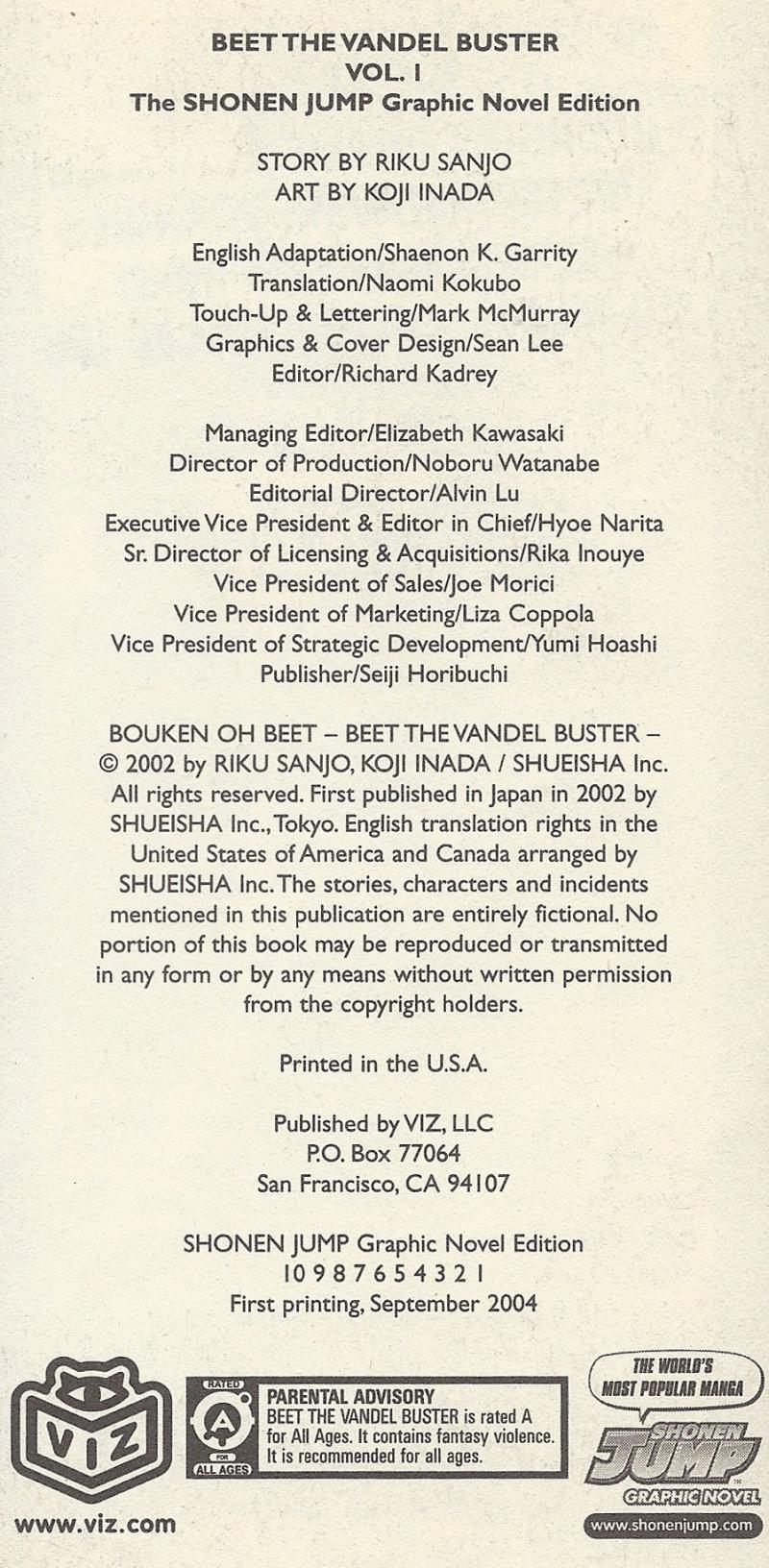 BEET THE VANDEL BUSTER
VOL. 1
The SHONEN JUMP Graphic Novel Edition

STORY BY RIKU SANJO
ART BY KOJI INADA

English Adaptation/Shaenon K. Garrity
Translation/Naomi Kokubo
Touch-Up & Lettering/Mark McMurray
Graphics & Cover Design/Sean Lee
Editor/Richard Kadrey

Managing Editor/Elizabeth Kawasaki
Director of Production/Noboru Watanabe
Editorial Director/Alvin Lu
Executive Vice President & Editor in Chief/Hyoe Narita
Sr. Director of Licensing & Acquisitions/Rika Inouye
Vice President of Sales/Joe Morici
Vice President of Marketing/Liza Coppola
Vice President of Strategic Development/Yumi Hoashi
Publisher/Seiji Horibuchi

BOUKEN OH BEET – BEET THE VANDEL BUSTER – © 2002 by RIKU SANJO, KOJI INADA / SHUEISHA Inc. All rights reserved. First published in Japan in 2002 by SHUEISHA Inc., Tokyo. English translation rights in the United States of America and Canada arranged by SHUEISHA Inc. The stories, characters and incidents mentioned in this publication are entirely fictional. No portion of this book may be reproduced or transmitted in any form or by any means without written permission from the copyright holders.

Printed in the U.S.A.

Published by VIZ, LLC
P.O. Box 77064
San Francisco, CA 94107

SHONEN JUMP Graphic Novel Edition
10 9 8 7 6 5 4 3 2 1
First printing, September 2004

VIZ
www.viz.com

RATED A FOR ALL AGES
PARENTAL ADVISORY
BEET THE VANDEL BUSTER is rated A for All Ages. It contains fantasy violence. It is recommended for all ages.

THE WORLD'S MOST POPULAR MANGA
SHONEN JUMP
GRAPHIC NOVEL
www.shonenjump.com